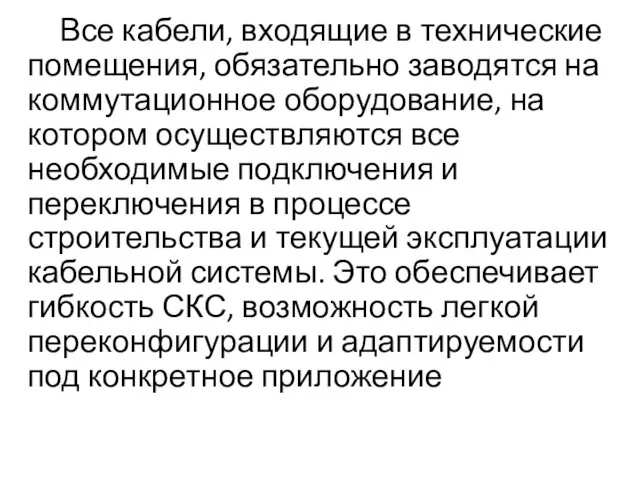 Все кабели, входящие в технические помещения, обязательно заводятся на коммутационное оборудование, на котором осуществляются все необходимые подключения и переключения в процессе строительства и текущей эксплуатации кабельной системы. Это обеспечивает гибкость СКС, возможность легкой переконфигурации и адаптируемости под конкретное приложение